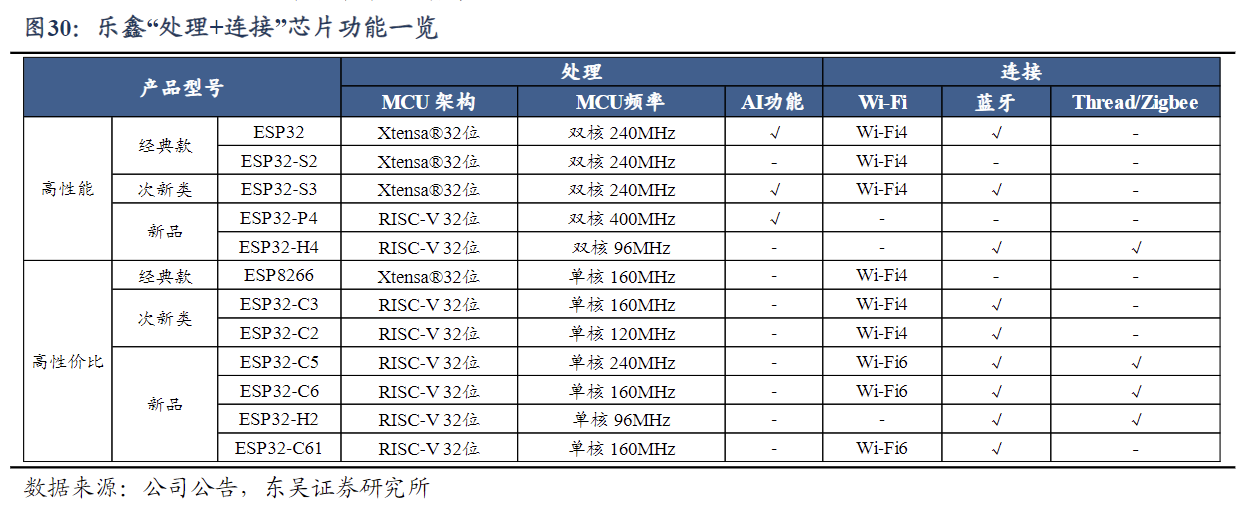 图30：乐鑫“处理+连接”芯片功能一览

| 产品型号 | | | 处理 | | | 连接 | | |
|---|---|---|---|---|---|---|---|---|
| | | | MCU 架构 | MCU频率 | AI功能 | Wi-Fi | 蓝牙 | Thread/Zigbee |
| 高性能 | 经典款 | ESP32 | Xtensa®32位 | 双核 240MHz | √ | Wi-Fi4 | √ | - |
| | | ESP32-S2 | Xtensa®32位 | 双核 240MHz | - | Wi-Fi4 | - | - |
| | 次新类 | ESP32-S3 | Xtensa®32位 | 双核 240MHz | √ | Wi-Fi4 | √ | - |
| | 新品 | ESP32-P4 | RISC-V 32位 | 双核 400MHz | √ | - | - | - |
| | | ESP32-H4 | RISC-V 32位 | 双核 96MHz | - | - | √ | √ |
| 高性价比 | 经典款 | ESP8266 | Xtensa®32位 | 单核 160MHz | - | Wi-Fi4 | - | - |
| | 次新类 | ESP32-C3 | RISC-V 32位 | 单核 160MHz | - | Wi-Fi4 | √ | - |
| | | ESP32-C2 | RISC-V 32位 | 单核 120MHz | - | Wi-Fi4 | √ | - |
| | 新品 | ESP32-C5 | RISC-V 32位 | 单核 240MHz | - | Wi-Fi6 | √ | √ |
| | | ESP32-C6 | RISC-V 32位 | 单核 160MHz | - | Wi-Fi6 | √ | √ |
| | | ESP32-H2 | RISC-V 32位 | 单核 96MHz | - | - | √ | √ |
| | | ESP32-C61 | RISC-V 32位 | 单核 160MHz | - | Wi-Fi6 | √ | - |

数据来源：公司公告，东吴证券研究所